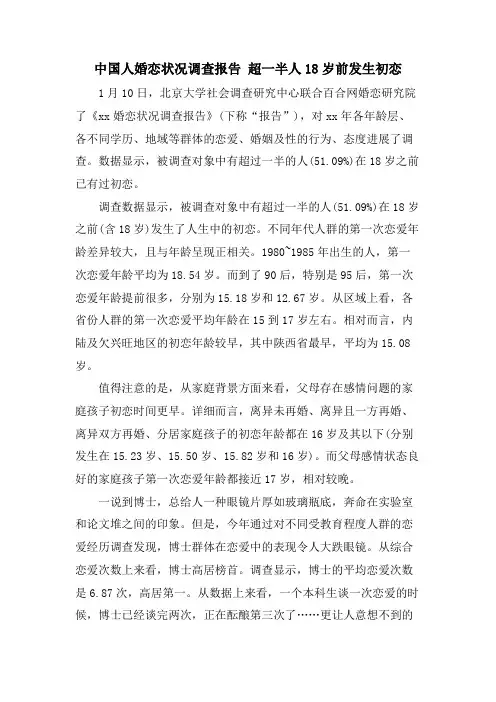 中国人婚恋状况调查报告 超一半人18岁前发生初恋

1月10日，北京大学社会调查研究中心联合百合网婚恋研究院了《xx婚恋状况调查报告》(下称“报告”)，对xx年各年龄层、各不同学历、地域等群体的恋爱、婚姻及性的行为、态度进展了调查。数据显示，被调查对象中有超过一半的人(51.09%)在18岁之前已有过初恋。

调查数据显示，被调查对象中有超过一半的人(51.09%)在18岁之前(含18岁)发生了人生中的初恋。不同年代人群的第一次恋爱年龄差异较大，且与年龄呈现正相关。1980~1985年出生的人，第一次恋爱年龄平均为18.54岁。而到了90后，特别是95后，第一次恋爱年龄提前很多，分别为15.18岁和12.67岁。从区域上看，各省份人群的第一次恋爱平均年龄在15到17岁左右。相对而言，内陆及欠兴旺地区的初恋年龄较早，其中陕西省最早，平均为15.08岁。

值得注意的是，从家庭背景方面来看，父母存在感情问题的家庭孩子初恋时间更早。详细而言，离异未再婚、离异且一方再婚、离异双方再婚、分居家庭孩子的初恋年龄都在16岁及其以下(分别发生在15.23岁、15.50岁、15.82岁和16岁)。而父母感情状态良好的家庭孩子第一次恋爱年龄都接近17岁，相对较晚。

一说到博士，总给人一种眼镜片厚如玻璃瓶底，奔命在实验室和论文堆之间的印象。但是，今年通过对不同受教育程度人群的恋爱经历调查发现，博士群体在恋爱中的表现令人大跌眼镜。从综合恋爱次数上来看，博士高居榜首。调查显示，博士的平均恋爱次数是6.87次，高居第一。从数据上来看，一个本科生谈一次恋爱的时候，博士已经谈完两次，正在酝酿第三次了……更让人意想不到的